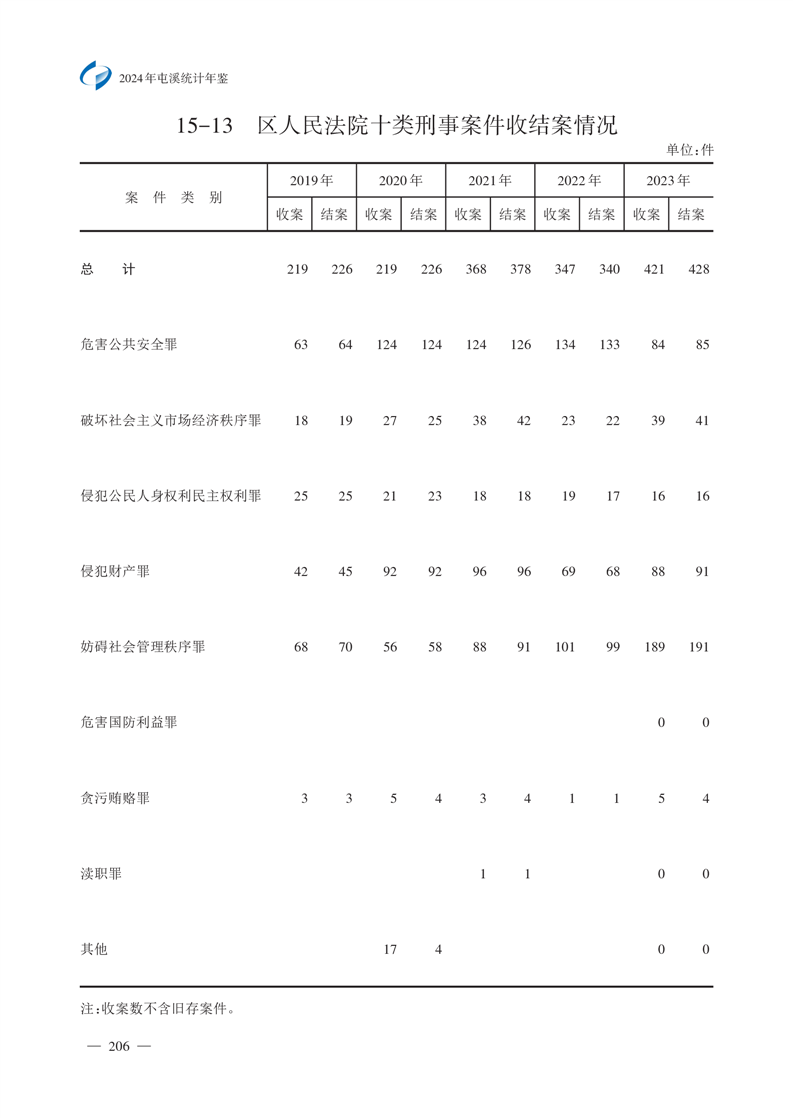 2024年屯溪统计年鉴

15-13　区人民法院十类刑事案件收结案情况

单位：件

| 案 件 类 别 | 2019年 收案 | 2019年 结案 | 2020年 收案 | 2020年 结案 | 2021年 收案 | 2021年 结案 | 2022年 收案 | 2022年 结案 | 2023年 收案 | 2023年 结案 |
|---|---|---|---|---|---|---|---|---|---|---|
| 总 计 | 219 | 226 | 219 | 226 | 368 | 378 | 347 | 340 | 421 | 428 |
| 危害公共安全罪 | 63 | 64 | 124 | 124 | 124 | 126 | 134 | 133 | 84 | 85 |
| 破坏社会主义市场经济秩序罪 | 18 | 19 | 27 | 25 | 38 | 42 | 23 | 22 | 39 | 41 |
| 侵犯公民人身权利民主权利罪 | 25 | 25 | 21 | 23 | 18 | 18 | 19 | 17 | 16 | 16 |
| 侵犯财产罪 | 42 | 45 | 92 | 92 | 96 | 96 | 69 | 68 | 88 | 91 |
| 妨碍社会管理秩序罪 | 68 | 70 | 56 | 58 | 88 | 91 | 101 | 99 | 189 | 191 |
| 危害国防利益罪 | | | | | | | | | 0 | 0 |
| 贪污贿赂罪 | 3 | 3 | 5 | 4 | 3 | 4 | 1 | 1 | 5 | 4 |
| 渎职罪 | | | | | 1 | 1 | | | 0 | 0 |
| 其他 | | | 17 | 4 | | | | | 0 | 0 |

注：收案数不含旧存案件。

— 206 —